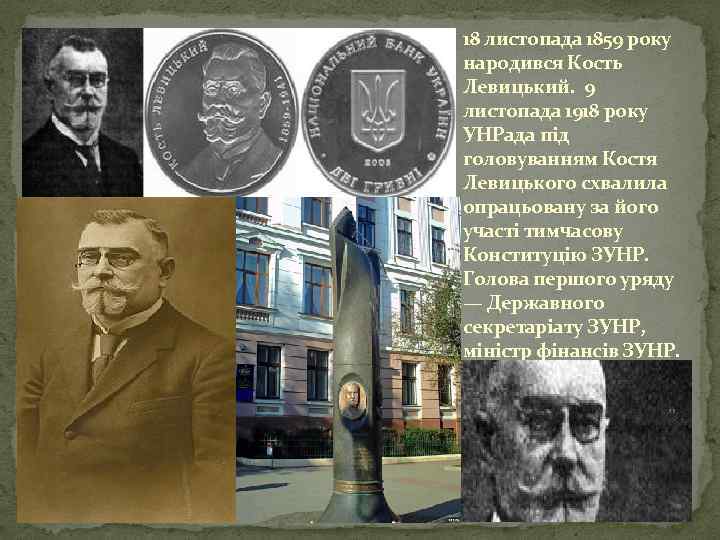 КОСТЬ ЛЕВИЦЬКИЙ 1859-1941

НАЦІОНАЛЬНИЙ БАНК УКРАЇНИ
2009
ДВІ ГРИВНІ

18 листопада 1859 року народився Кость Левицький. 9 листопада 1918 року УНРада під головуванням Костя Левицького схвалила опрацьовану за його участі тимчасову Конституцію ЗУНР. Голова першого уряду — Державного секретаріату ЗУНР, міністр фінансів ЗУНР.